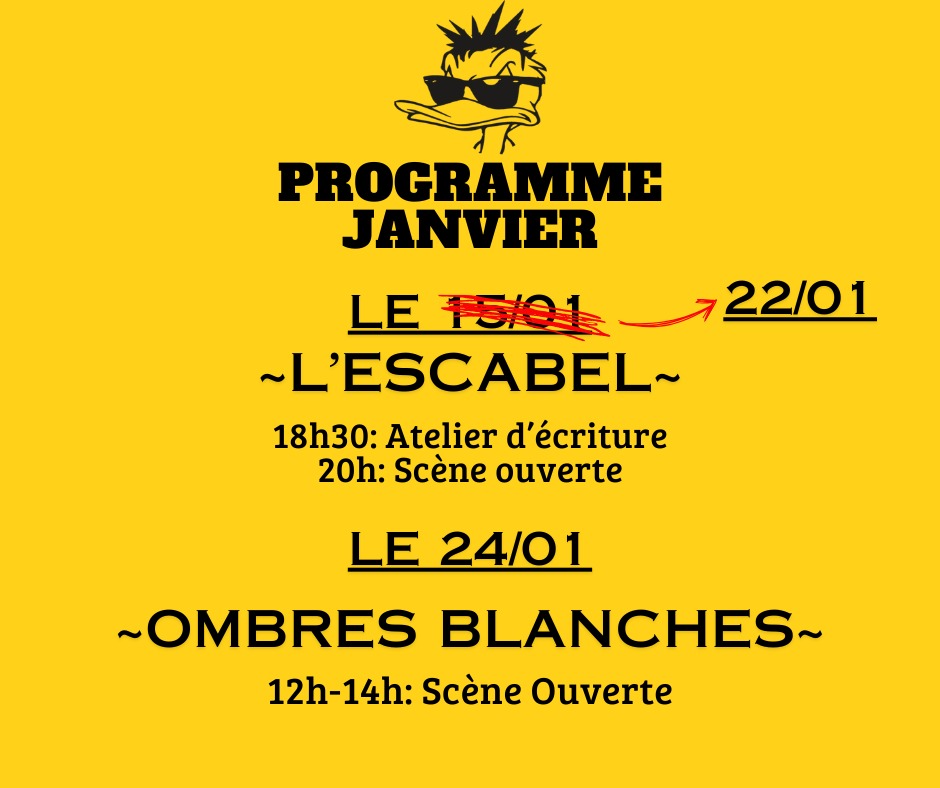 PROGRAMME
JANVIER

LE 15/01 22/01

~L'ESCABEL~

18h30: Atelier d'écriture
20h: Scène ouverte

LE 24/01

~OMBRES BLANCHES~

12h-14h: Scène Ouverte